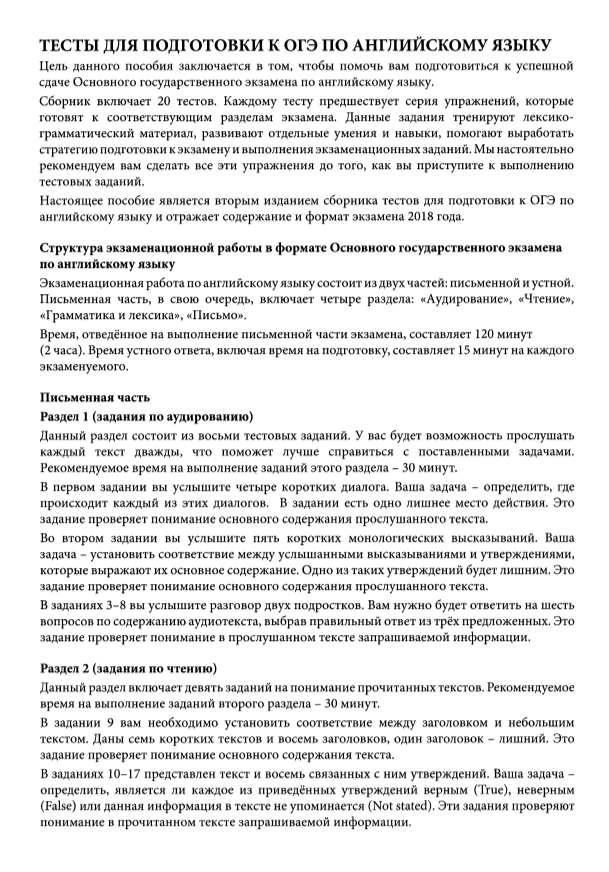 ТЕСТЫ ДЛЯ ПОДГОТОВКИ К ОГЭ ПО АНГЛИЙСКОМУ ЯЗЫКУ

Цель данного пособия заключается в том, чтобы помочь вам подготовиться к успешной сдаче Основного государственного экзамена по английскому языку.

Сборник включает 20 тестов. Каждому тесту предшествует серия упражнений, которые готовят к соответствующим разделам экзамена. Данные задания тренируют лексико-грамматический материал, развивают отдельные умения и навыки, помогают выработать стратегию подготовки к экзамену и выполнения экзаменационных заданий. Мы настоятельно рекомендуем вам сделать все эти упражнения до того, как вы приступите к выполнению тестовых заданий.

Настоящее пособие является вторым изданием сборника тестов для подготовки к ОГЭ по английскому языку и отражает содержание и формат экзамена 2018 года.

Структура экзаменационной работы в формате Основного государственного экзамена по английскому языку

Экзаменационная работа по английскому языку состоит из двух частей: письменной и устной. Письменная часть, в свою очередь, включает четыре раздела: «Аудирование», «Чтение», «Грамматика и лексика», «Письмо».

Время, отведённое на выполнение письменной части экзамена, составляет 120 минут (2 часа). Время устного ответа, включая время на подготовку, составляет 15 минут на каждого экзаменуемого.

Письменная часть

Раздел 1 (задания по аудированию)

Данный раздел состоит из восьми тестовых заданий. У вас будет возможность прослушать каждый текст дважды, что поможет лучше справиться с поставленными задачами. Рекомендуемое время на выполнение заданий этого раздела – 30 минут.

В первом задании вы услышите четыре коротких диалога. Ваша задача – определить, где происходит каждый из этих диалогов. В задании есть одно лишнее место действия. Это задание проверяет понимание основного содержания прослушанного текста.

Во втором задании вы услышите пять коротких монологических высказываний. Ваша задача – установить соответствие между услышанными высказываниями и утверждениями, которые выражают их основное содержание. Одно из таких утверждений будет лишним. Это задание проверяет понимание основного содержания прослушанного текста.

В заданиях 3–8 вы услышите разговор двух подростков. Вам нужно будет ответить на шесть вопросов по содержанию аудиотекста, выбрав правильный ответ из трёх предложенных. Это задание проверяет понимание в прослушанном тексте запрашиваемой информации.

Раздел 2 (задания по чтению)

Данный раздел включает девять заданий на понимание прочитанных текстов. Рекомендуемое время на выполнение заданий второго раздела – 30 минут.

В задании 9 вам необходимо установить соответствие между заголовком и небольшим текстом. Даны семь коротких текстов и восемь заголовков, один заголовок – лишний. Это задание проверяет понимание основного содержания текста.

В заданиях 10–17 представлен текст и восемь связанных с ним утверждений. Ваша задача – определить, является ли каждое из приведённых утверждений верным (True), неверным (False) или данная информация в тексте не упоминается (Not stated). Эти задания проверяют понимание в прочитанном тексте запрашиваемой информации.